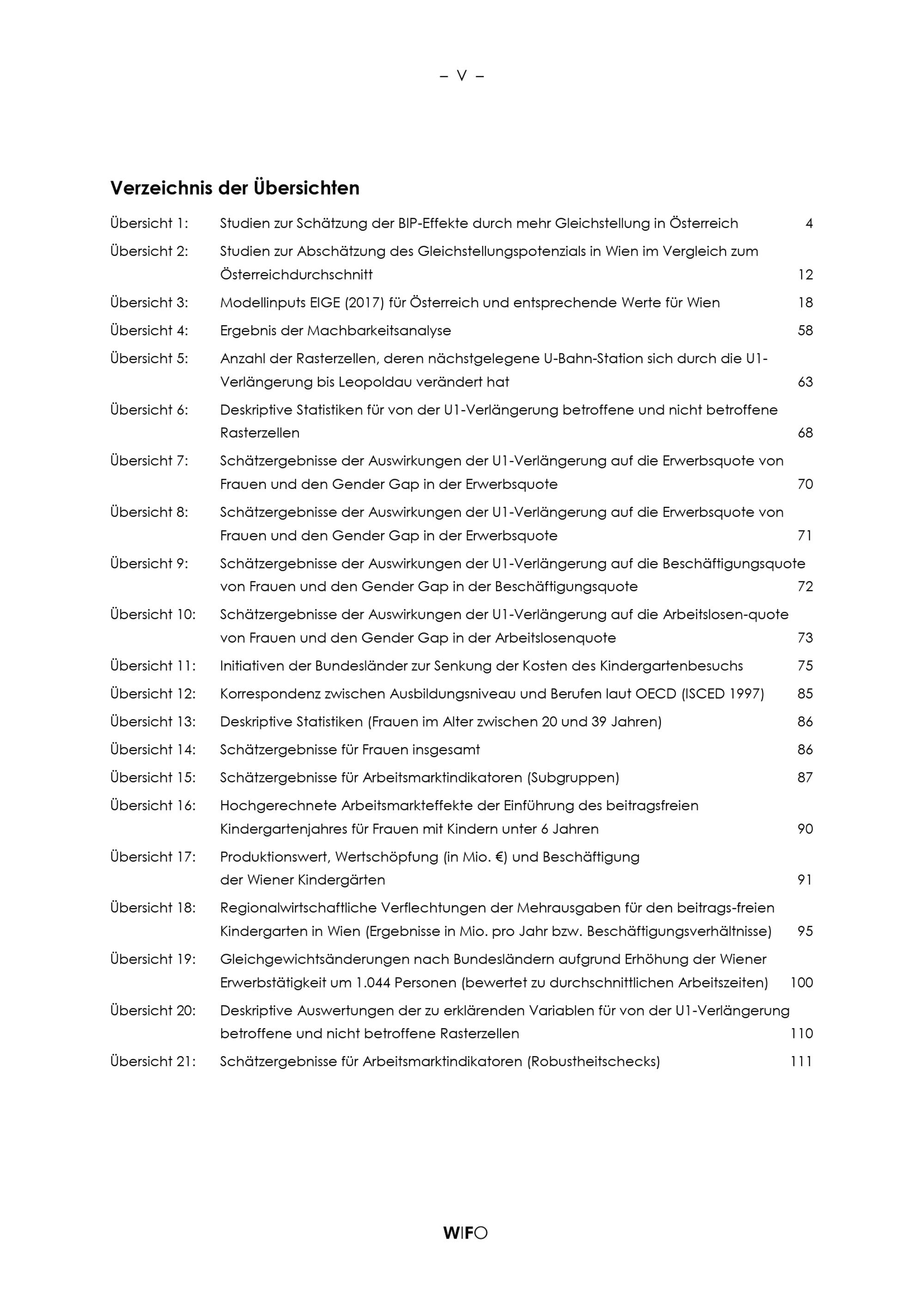 – V –

Verzeichnis der Übersichten

Übersicht 1: Studien zur Schätzung der BIP-Effekte durch mehr Gleichstellung in Österreich 4

Übersicht 2: Studien zur Abschätzung des Gleichstellungspotenzials in Wien im Vergleich zum Österreichdurchschnitt 12

Übersicht 3: Modellinputs EIGE (2017) für Österreich und entsprechende Werte für Wien 18

Übersicht 4: Ergebnis der Machbarkeitsanalyse 58

Übersicht 5: Anzahl der Rasterzellen, deren nächstgelegene U-Bahn-Station sich durch die U1-Verlängerung bis Leopoldau verändert hat 63

Übersicht 6: Deskriptive Statistiken für von der U1-Verlängerung betroffene und nicht betroffene Rasterzellen 68

Übersicht 7: Schätzergebnisse der Auswirkungen der U1-Verlängerung auf die Erwerbsquote von Frauen und den Gender Gap in der Erwerbsquote 70

Übersicht 8: Schätzergebnisse der Auswirkungen der U1-Verlängerung auf die Erwerbsquote von Frauen und den Gender Gap in der Erwerbsquote 71

Übersicht 9: Schätzergebnisse der Auswirkungen der U1-Verlängerung auf die Beschäftigungsquote von Frauen und den Gender Gap in der Beschäftigungsquote 72

Übersicht 10: Schätzergebnisse der Auswirkungen der U1-Verlängerung auf die Arbeitslosen-quote von Frauen und den Gender Gap in der Arbeitslosenquote 73

Übersicht 11: Initiativen der Bundesländer zur Senkung der Kosten des Kindergartenbesuchs 75

Übersicht 12: Korrespondenz zwischen Ausbildungsniveau und Berufen laut OECD (ISCED 1997) 85

Übersicht 13: Deskriptive Statistiken (Frauen im Alter zwischen 20 und 39 Jahren) 86

Übersicht 14: Schätzergebnisse für Frauen insgesamt 86

Übersicht 15: Schätzergebnisse für Arbeitsmarktindikatoren (Subgruppen) 87

Übersicht 16: Hochgerechnete Arbeitsmarkteffekte der Einführung des beitragsfreien Kindergartenjahres für Frauen mit Kindern unter 6 Jahren 90

Übersicht 17: Produktionswert, Wertschöpfung (in Mio. €) und Beschäftigung der Wiener Kindergärten 91

Übersicht 18: Regionalwirtschaftliche Verflechtungen der Mehrausgaben für den beitrags-freien Kindergarten in Wien (Ergebnisse in Mio. pro Jahr bzw. Beschäftigungsverhältnisse) 95

Übersicht 19: Gleichgewichtsänderungen nach Bundesländern aufgrund Erhöhung der Wiener Erwerbstätigkeit um 1.044 Personen (bewertet zu durchschnittlichen Arbeitszeiten) 100

Übersicht 20: Deskriptive Auswertungen der zu erklärenden Variablen für von der U1-Verlängerung betroffene und nicht betroffene Rasterzellen 110

Übersicht 21: Schätzergebnisse für Arbeitsmarktindikatoren (Robustheitschecks) 111

WIFO